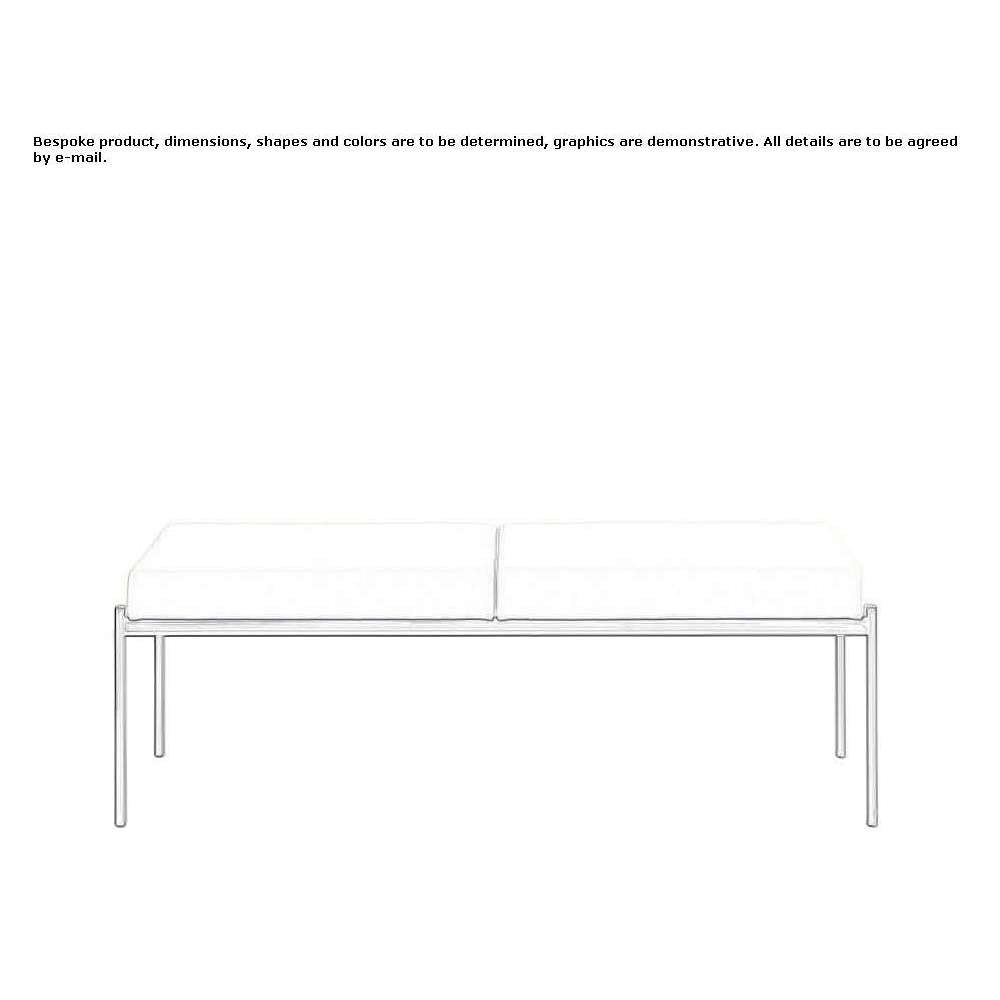 Bespoke product, dimensions, shapes and colors are to be determined, graphics are demonstrative. All details are to be agreed by e-mail.